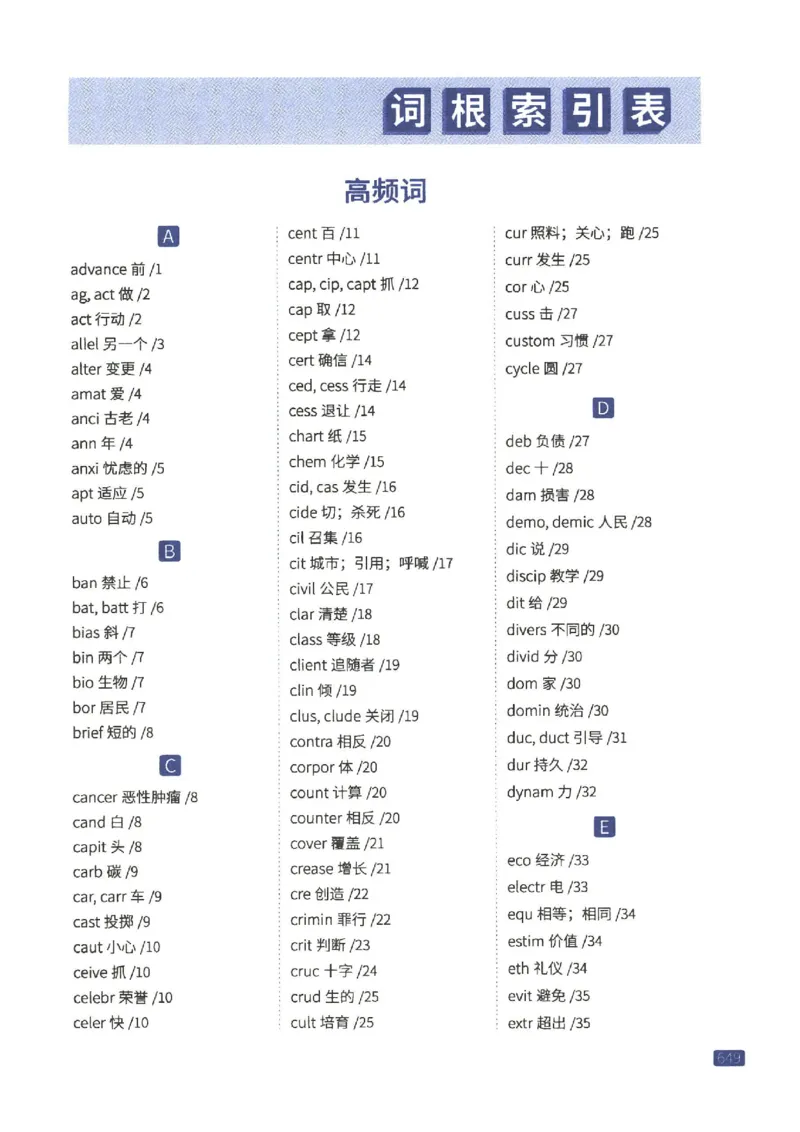 词根索引表

高频词

A

advance 前 /1
ag, act 做 /2
act 行动 /2
allel 另一个 /3
alter 变更 /4
amat 爱 /4
anci 古老 /4
ann 年 /4
anxi 忧虑的 /5
apt 适应 /5
auto 自动 /5

B

ban 禁止 /6
bat, batt 打 /6
bias 斜 /7
bin 两个 /7
bio 生物 /7
bor 居民 /7
brief 短的 /8

C

cancer 恶性肿瘤 /8
cand 白 /8
capit 头 /8
carb 碳 /9
car, carr 车 /9
cast 投掷 /9
caut 小心 /10
ceive 抓 /10
celebr 荣誉 /10
celer 快 /10

cent 百 /11
centr 中心 /11
cap, cip, capt 抓 /12
cap 取 /12
cept 拿 /12
cert 确信 /14
ced, cess 行走 /14
cess 退让 /14
chart 纸 /15
chem 化学 /15
cid, cas 发生 /16
cide 切；杀死 /16
cil 召集 /16
cit 城市；引用；呼喊 /17
civil 公民 /17
clar 清楚 /18
class 等级 /18
client 追随者 /19
clin 倾 /19
clus, clude 关闭 /19
contra 相反 /20
corpor 体 /20
count 计算 /20
counter 相反 /20
cover 覆盖 /21
crease 增长 /21
cre 创造 /22
crimin 罪行 /22
crit 判断 /23
cruc 十字 /24
crud 生的 /25
cult 培育 /25

cur 照料；关心；跑 /25
curr 发生 /25
cor 心 /25
cuss 击 /27
custom 习惯 /27
cycle 圆 /27

D

deb 负债 /27
dec 十 /28
dam 损害 /28
demo, demic 人民 /28
dic 说 /29
discip 教学 /29
dit 给 /29
divers 不同的 /30
divid 分 /30
dom 家 /30
domin 统治 /30
duc, duct 引导 /31
dur 持久 /32
dynam 力 /32

E

eco 经济 /33
electr 电 /33
equ 相等；相同 /34
estim 价值 /34
eth 礼仪 /34
evit 避免 /35
extr 超出 /35

649